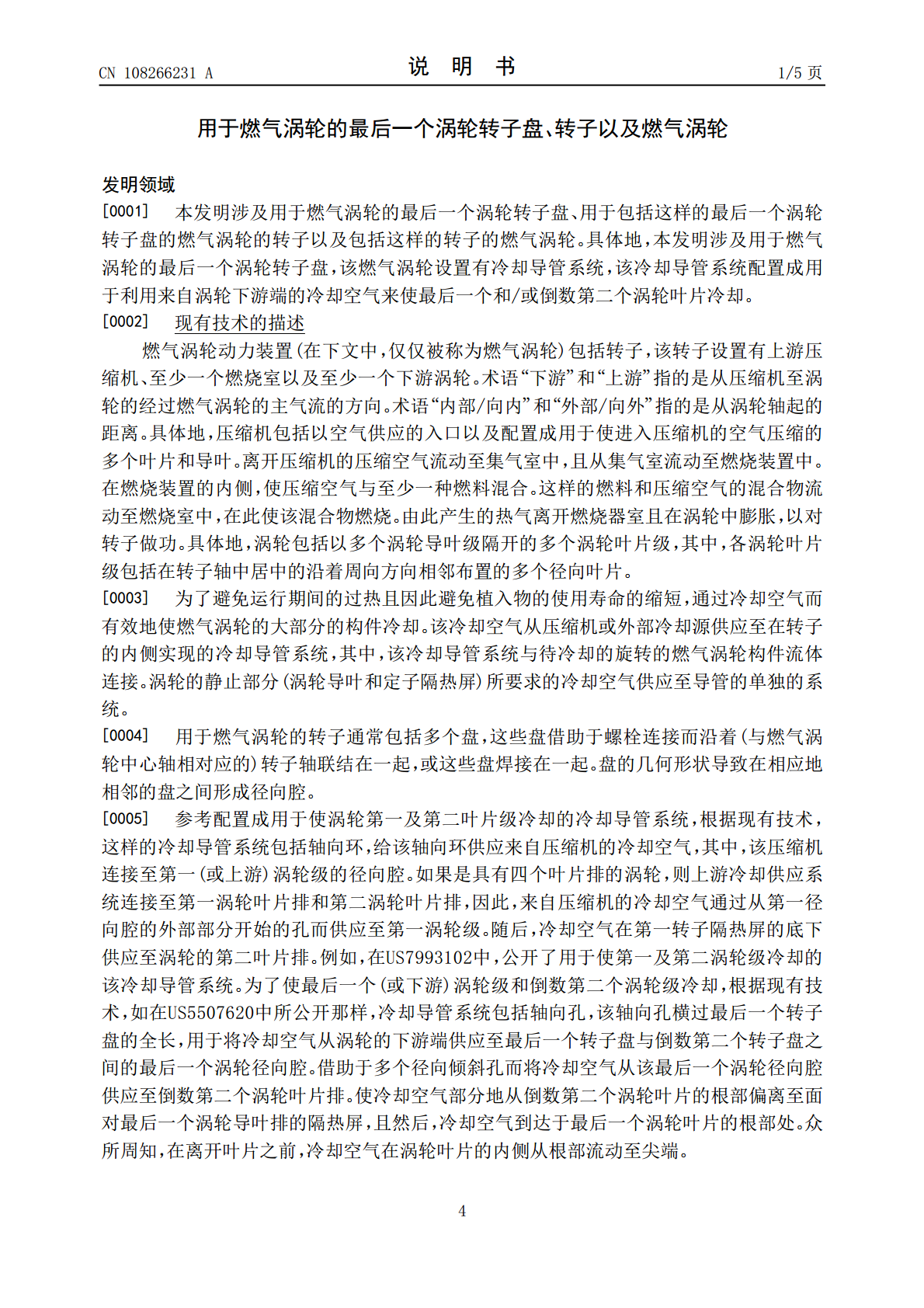 CN 108266231 A 说 明 书 1/5页

用于燃气涡轮的最后一个涡轮转子盘、转子以及燃气涡轮

发明领域

[0001] 本发明涉及用于燃气涡轮的最后一个涡轮转子盘、用于包括这样的最后一个涡轮转子盘的燃气涡轮的转子以及包括这样的转子的燃气涡轮。具体地，本发明涉及用于燃气涡轮的最后一个涡轮转子盘，该燃气涡轮设置有冷却导管系统，该冷却导管系统配置成用于利用来自涡轮下游端的冷却空气来使最后一个和/或倒数第二个涡轮叶片冷却。

[0002] 现有技术的描述

燃气涡轮动力装置(在下文中，仅仅被称为燃气涡轮)包括转子，该转子设置有上游压缩机、至少一个燃烧室以及至少一个下游涡轮。术语“下游”和“上游”指的是从压缩机至涡轮的经过燃气涡轮的主气流的方向。术语“内部/向内”和“外部/向外”指的是从涡轮轴起的距离。具体地，压缩机包括以空气供应的入口以及配置成用于使进入压缩机的空气压缩的多个叶片和导叶。离开压缩机的压缩空气流动至集气室中，且从集气室流动至燃烧装置中。在燃烧装置的内侧，使压缩空气与至少一种燃料混合。这样的燃料和压缩空气的混合物流动至燃烧室中，在此使该混合物燃烧。由此产生的热气离开燃烧器室且在涡轮中膨胀，以对转子做功。具体地，涡轮包括以多个涡轮导叶级隔开的多个涡轮叶片级，其中，各涡轮叶片级包括在转子轴中居中的沿着周向方向相邻布置的多个径向叶片。

[0003] 为了避免运行期间的过热且因此避免植入物的使用寿命的缩短，通过冷却空气而有效地使燃气涡轮的大部分的构件冷却。该冷却空气从压缩机或外部冷却源供应至在转子的内侧实现的冷却导管系统，其中，该冷却导管系统与待冷却的旋转的燃气涡轮构件流体连接。涡轮的静止部分(涡轮导叶和定子隔热屏)所要求的冷却空气供应至导管的单独的系统。

[0004] 用于燃气涡轮的转子通常包括多个盘，这些盘借助于螺栓连接而沿着(与燃气涡轮中心轴相对应的)转子轴联结在一起，或这些盘焊接在一起。盘的几何形状导致在相应地相邻的盘之间形成径向腔。

[0005] 参考配置成用于使涡轮第一及第二叶片级冷却的冷却导管系统，根据现有技术，这样的冷却导管系统包括轴向环，给该轴向环供应来自压缩机的冷却空气，其中，该压缩机连接至第一(或上游)涡轮级的径向腔。如果是具有四个叶片排的涡轮，则上游冷却供应系统连接至第一涡轮叶片排和第二涡轮叶片排，因此，来自压缩机的冷却空气通过从第一径向腔的外部部分开始的孔而供应至第一涡轮级。随后，冷却空气在第一转子隔热屏的底下供应至涡轮的第二叶片排。例如，在US7993102中，公开了用于使第一及第二涡轮级冷却的该冷却导管系统。为了使最后一个(或下游)涡轮级和倒数第二个涡轮级冷却，根据现有技术，如在US5507620中所公开那样，冷却导管系统包括轴向孔，该轴向孔横过最后一个转子盘的全长，用于将冷却空气从涡轮的下游端供应至最后一个转子盘与倒数第二个转子盘之间的最后一个涡轮径向腔。借助于多个径向倾斜孔而将冷却空气从该最后一个涡轮径向腔供应至倒数第二个涡轮叶片排。使冷却空气部分地从倒数第二个涡轮叶片的根部偏离至面对最后一个涡轮导叶排的隔热屏，且然后，冷却空气到达于最后一个涡轮叶片的根部处。众所周知，在离开叶片之前，冷却空气在涡轮叶片的内侧从根部流动至尖端。

4